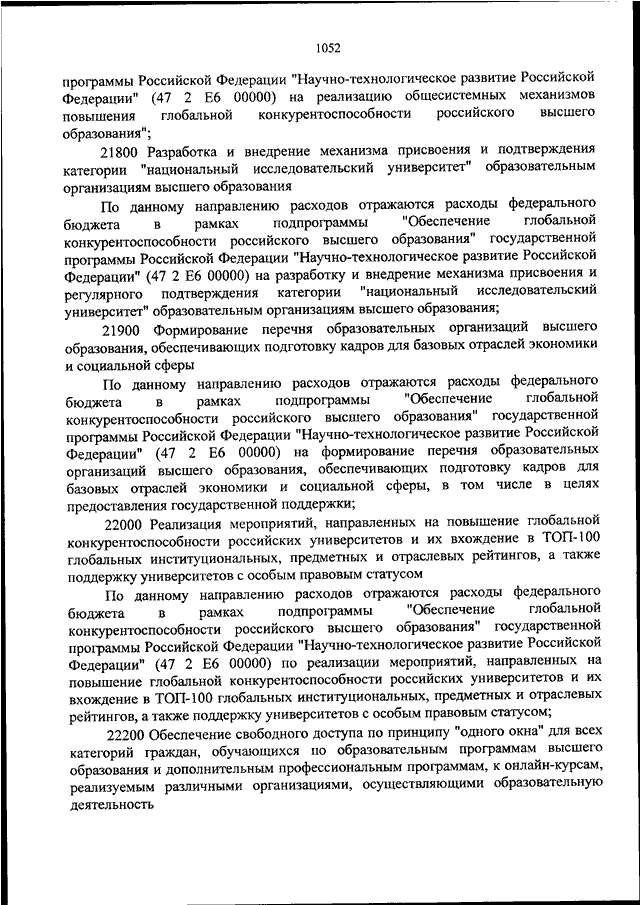 1052

программы Российской Федерации "Научно-технологическое развитие Российской Федерации" (47 2 Е6 00000) на реализацию общесистемных механизмов повышения глобальной конкурентоспособности российского высшего образования";

21800 Разработка и внедрение механизма присвоения и подтверждения категории "национальный исследовательский университет" образовательным организациям высшего образования

По данному направлению расходов отражаются расходы федерального бюджета в рамках подпрограммы "Обеспечение глобальной конкурентоспособности российского высшего образования" государственной программы Российской Федерации "Научно-технологическое развитие Российской Федерации" (47 2 Е6 00000) на разработку и внедрение механизма присвоения и регулярного подтверждения категории "национальный исследовательский университет" образовательным организациям высшего образования;

21900 Формирование перечня образовательных организаций высшего образования, обеспечивающих подготовку кадров для базовых отраслей экономики и социальной сферы

По данному направлению расходов отражаются расходы федерального бюджета в рамках подпрограммы "Обеспечение глобальной конкурентоспособности российского высшего образования" государственной программы Российской Федерации "Научно-технологическое развитие Российской Федерации" (47 2 Е6 00000) на формирование перечня образовательных организаций высшего образования, обеспечивающих подготовку кадров для базовых отраслей экономики и социальной сферы, в том числе в целях предоставления государственной поддержки;

22000 Реализация мероприятий, направленных на повышение глобальной конкурентоспособности российских университетов и их вхождение в ТОП-100 глобальных институциональных, предметных и отраслевых рейтингов, а также поддержку университетов с особым правовым статусом

По данному направлению расходов отражаются расходы федерального бюджета в рамках подпрограммы "Обеспечение глобальной конкурентоспособности российского высшего образования" государственной программы Российской Федерации "Научно-технологическое развитие Российской Федерации" (47 2 Е6 00000) по реализации мероприятий, направленных на повышение глобальной конкурентоспособности российских университетов и их вхождение в ТОП-100 глобальных институциональных, предметных и отраслевых рейтингов, а также поддержку университетов с особым правовым статусом;

22200 Обеспечение свободного доступа по принципу "одного окна" для всех категорий граждан, обучающихся по образовательным программам высшего образования и дополнительным профессиональным программам, к онлайн-курсам, реализуемым различными организациями, осуществляющими образовательную деятельность